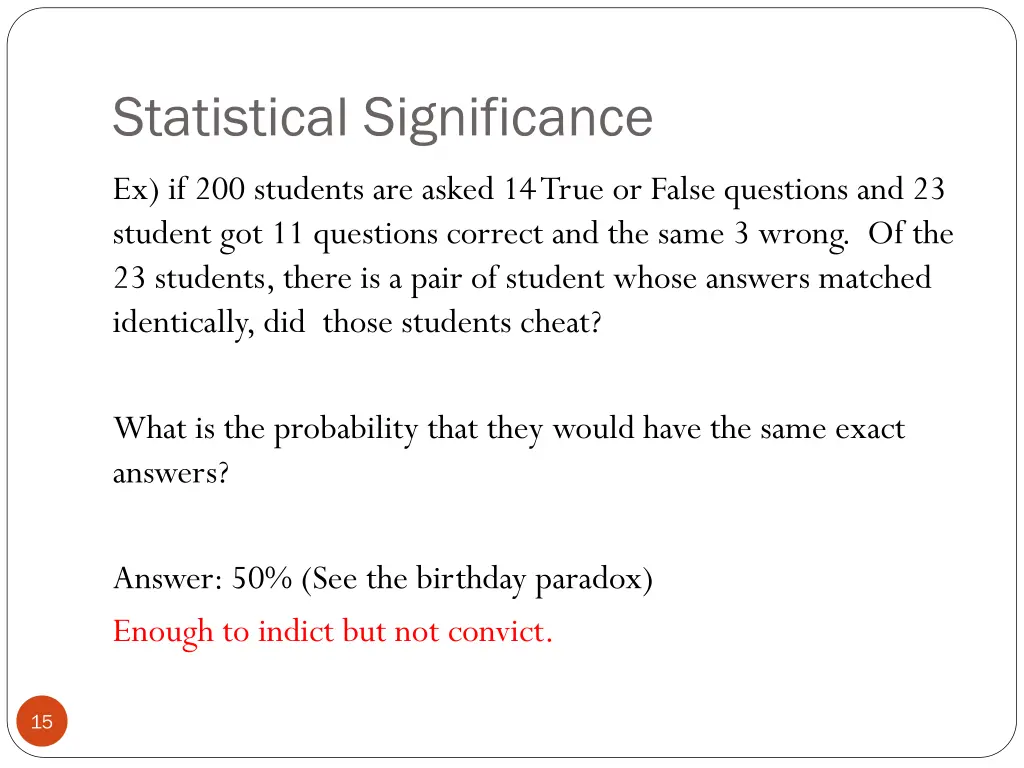 Statistical Significance

Ex) if 200 students are asked 14 True or False questions and 23 student got 11 questions correct and the same 3 wrong. Of the 23 students, there is a pair of student whose answers matched identically, did those students cheat?

What is the probability that they would have the same exact answers?

Answer: 50% (See the birthday paradox)
Enough to indict but not convict.

15